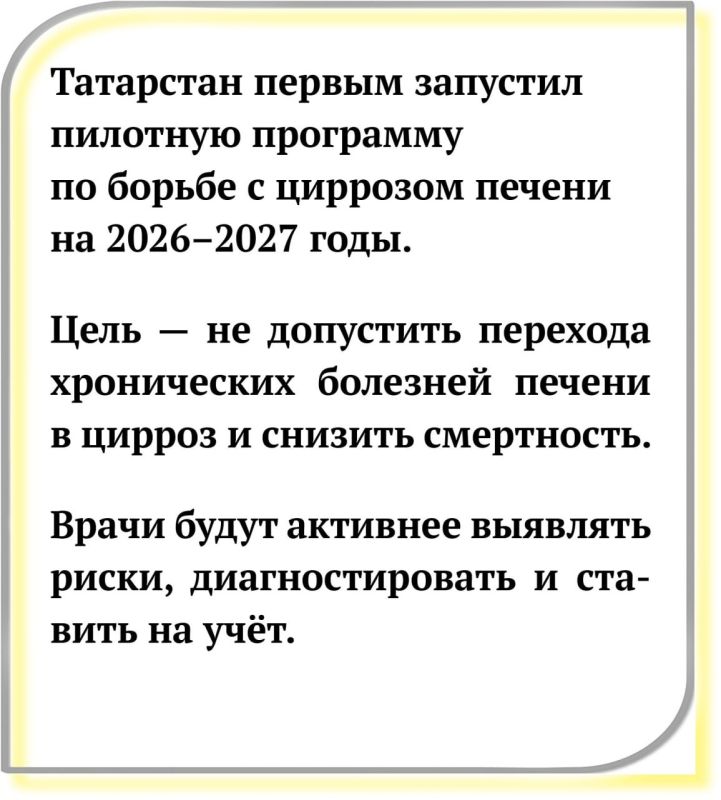 Татарстан первым запустил пилотную программу по борьбе с циррозом печени на 2026–2027 годы.

Цель — не допустить перехода хронических болезней печени в цирроз и снизить смертность.

Врачи будут активнее выявлять риски, диагностировать и ставить на учёт.